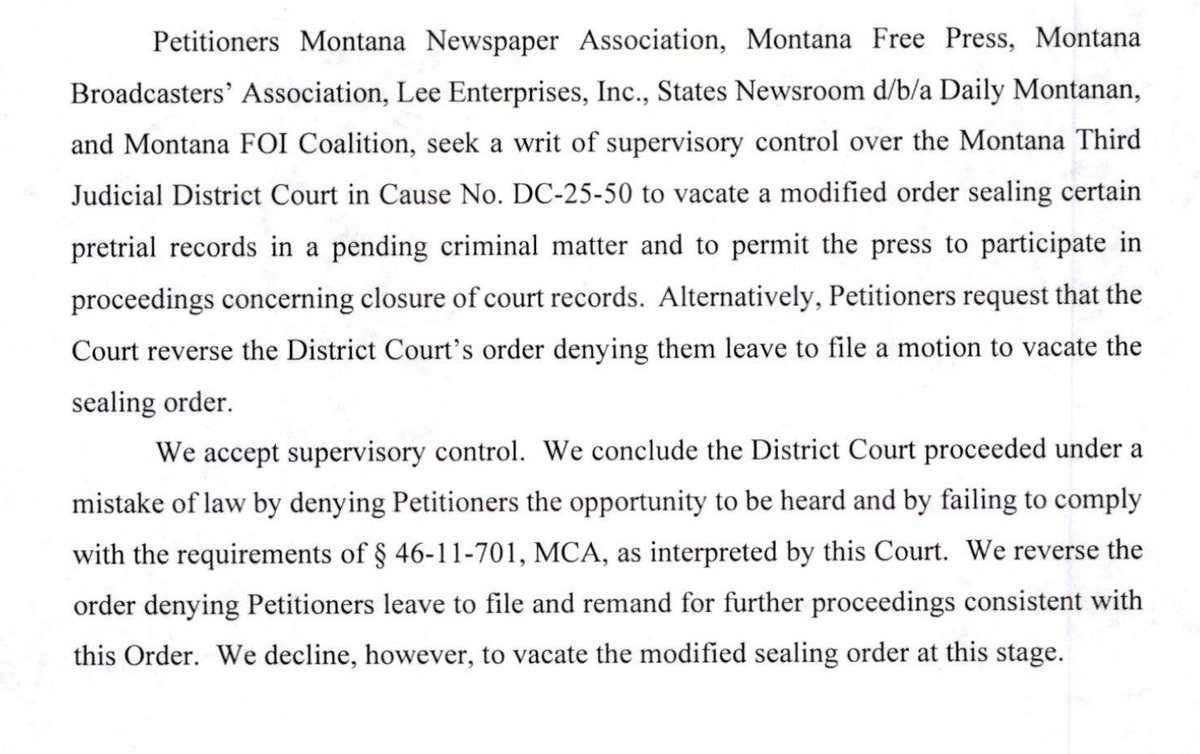 Petitioners Montana Newspaper Association, Montana Free Press, Montana Broadcasters' Association, Lee Enterprises, Inc., States Newsroom d/b/a Daily Montanan, and Montana FOI Coalition, seek a writ of supervisory control over the Montana Third Judicial District Court in Cause No. DC-25-50 to vacate a modified order sealing certain pretrial records in a pending criminal matter and to permit the press to participate in proceedings concerning closure of court records. Alternatively, Petitioners request that the Court reverse the District Court's order denying them leave to file a motion to vacate the sealing order.

We accept supervisory control. We conclude the District Court proceeded under a mistake of law by denying Petitioners the opportunity to be heard and by failing to comply with the requirements of § 46-11-701, MCA, as interpreted by this Court. We reverse the order denying Petitioners leave to file and remand for further proceedings consistent with this Order. We decline, however, to vacate the modified sealing order at this stage.